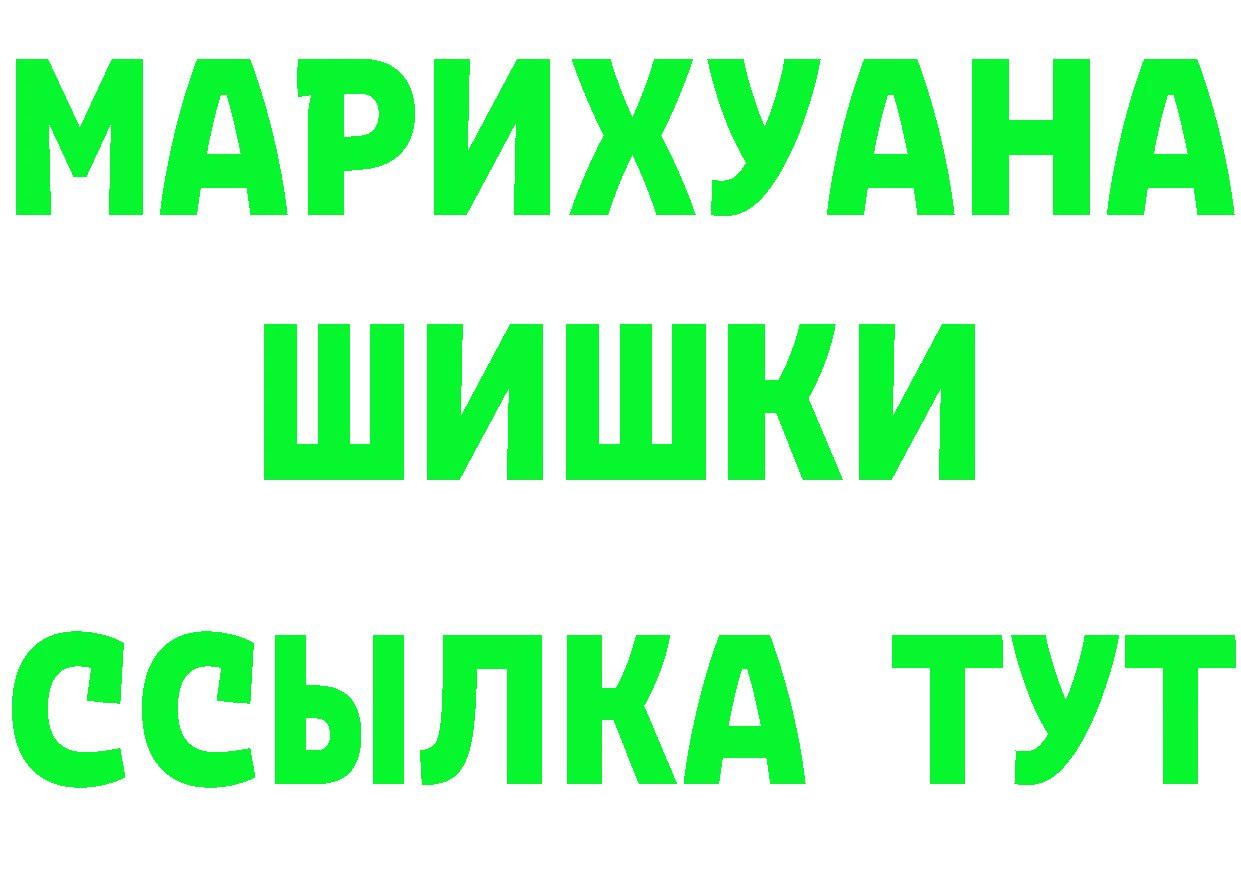 МАРИХУАНА
ШИШКИ
ССЫЛКА ТУТ